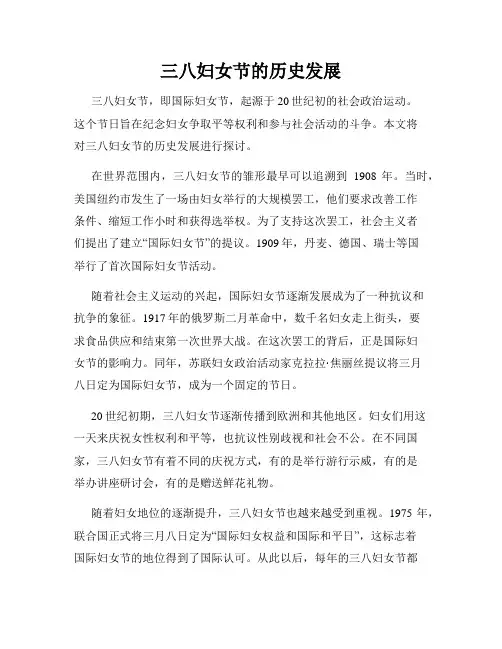 三八妇女节的历史发展

三八妇女节，即国际妇女节，起源于20世纪初的社会政治运动。这个节日旨在纪念妇女争取平等权利和参与社会活动的斗争。本文将对三八妇女节的历史发展进行探讨。

在世界范围内，三八妇女节的雏形最早可以追溯到 1908 年。当时，美国纽约市发生了一场由妇女举行的大规模罢工，他们要求改善工作条件、缩短工作小时和获得选举权。为了支持这次罢工，社会主义者们提出了建立“国际妇女节”的提议。1909年，丹麦、德国、瑞士等国举行了首次国际妇女节活动。

随着社会主义运动的兴起，国际妇女节逐渐发展成为了一种抗议和抗争的象征。1917年的俄罗斯二月革命中，数千名妇女走上街头，要求食品供应和结束第一次世界大战。在这次罢工的背后，正是国际妇女节的影响力。同年，苏联妇女政治活动家克拉拉·焦丽丝提议将三月八日定为国际妇女节，成为一个固定的节日。

20世纪初期，三八妇女节逐渐传播到欧洲和其他地区。妇女们用这一天来庆祝女性权利和平等，也抗议性别歧视和社会不公。在不同国家，三八妇女节有着不同的庆祝方式，有的是举行游行示威，有的是举办讲座研讨会，有的是赠送鲜花礼物。

随着妇女地位的逐渐提升，三八妇女节也越来越受到重视。1975 年，联合国正式将三月八日定为“国际妇女权益和国际和平日”，这标志着国际妇女节的地位得到了国际认可。从此以后，每年的三八妇女节都